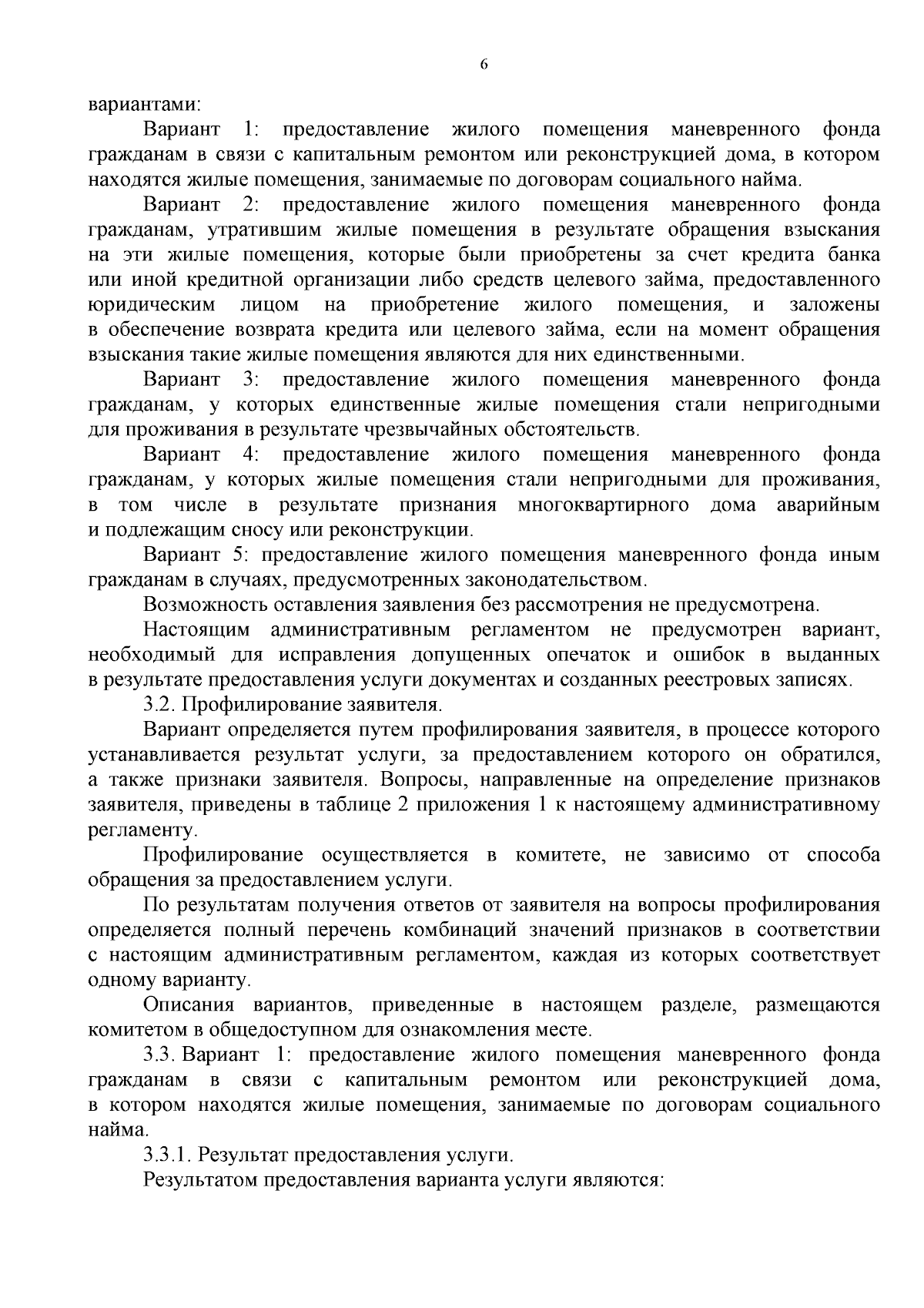 6

вариантами:

Вариант 1: предоставление жилого помещения маневренного фонда гражданам в связи с капитальным ремонтом или реконструкцией дома, в котором находятся жилые помещения, занимаемые по договорам социального найма.

Вариант 2: предоставление жилого помещения маневренного фонда гражданам, утратившим жилые помещения в результате обращения взыскания на эти жилые помещения, которые были приобретены за счет кредита банка или иной кредитной организации либо средств целевого займа, предоставленного юридическим лицом на приобретение жилого помещения, и заложены в обеспечение возврата кредита или целевого займа, если на момент обращения взыскания такие жилые помещения являются для них единственными.

Вариант 3: предоставление жилого помещения маневренного фонда гражданам, у которых единственные жилые помещения стали непригодными для проживания в результате чрезвычайных обстоятельств.

Вариант 4: предоставление жилого помещения маневренного фонда гражданам, у которых жилые помещения стали непригодными для проживания, в том числе в результате признания многоквартирного дома аварийным и подлежащим сносу или реконструкции.

Вариант 5: предоставление жилого помещения маневренного фонда иным гражданам в случаях, предусмотренных законодательством.

Возможность оставления заявления без рассмотрения не предусмотрена.

Настоящим административным регламентом не предусмотрен вариант, необходимый для исправления допущенных опечаток и ошибок в выданных в результате предоставления услуги документах и созданных реестровых записях.

3.2. Профилирование заявителя.

Вариант определяется путем профилирования заявителя, в процессе которого устанавливается результат услуги, за предоставлением которого он обратился, а также признаки заявителя. Вопросы, направленные на определение признаков заявителя, приведены в таблице 2 приложения 1 к настоящему административному регламенту.

Профилирование осуществляется в комитете, не зависимо от способа обращения за предоставлением услуги.

По результатам получения ответов от заявителя на вопросы профилирования определяется полный перечень комбинаций значений признаков в соответствии с настоящим административным регламентом, каждая из которых соответствует одному варианту.

Описания вариантов, приведенные в настоящем разделе, размещаются комитетом в общедоступном для ознакомления месте.

3.3. Вариант 1: предоставление жилого помещения маневренного фонда гражданам в связи с капитальным ремонтом или реконструкцией дома, в котором находятся жилые помещения, занимаемые по договорам социального найма.

3.3.1. Результат предоставления услуги.

Результатом предоставления варианта услуги являются: